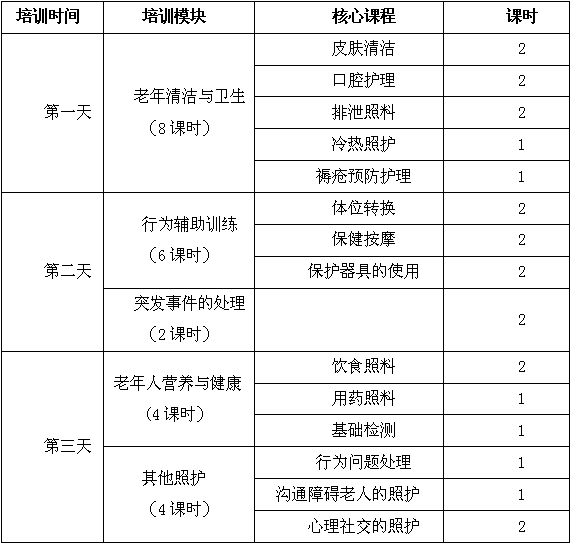 | 培训时间 | 培训模块 | 核心课程 | 课时 |
|---|---|---|---|
| 第一天 | 老年清洁与卫生（8课时） | 皮肤清洁 | 2 |
| | | 口腔护理 | 2 |
| | | 排泄照料 | 2 |
| | | 冷热照护 | 1 |
| | | 褥疮预防护理 | 1 |
| 第二天 | 行为辅助训练（6课时） | 体位转换 | 2 |
| | | 保健按摩 | 2 |
| | | 保护器具的使用 | 2 |
| | 突发事件的处理（2课时） | | 2 |
| 第三天 | 老年人营养与健康（4课时） | 饮食照料 | 2 |
| | | 用药照料 | 1 |
| | | 基础检测 | 1 |
| | 其他照护（4课时） | 行为问题处理 | 1 |
| | | 沟通障碍老人的照护 | 1 |
| | | 心理社交的照护 | 2 |